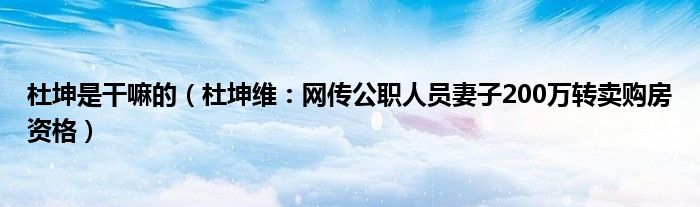 杜坤是干嘛的（杜坤维：网传公职人员妻子200万转卖购房资格）